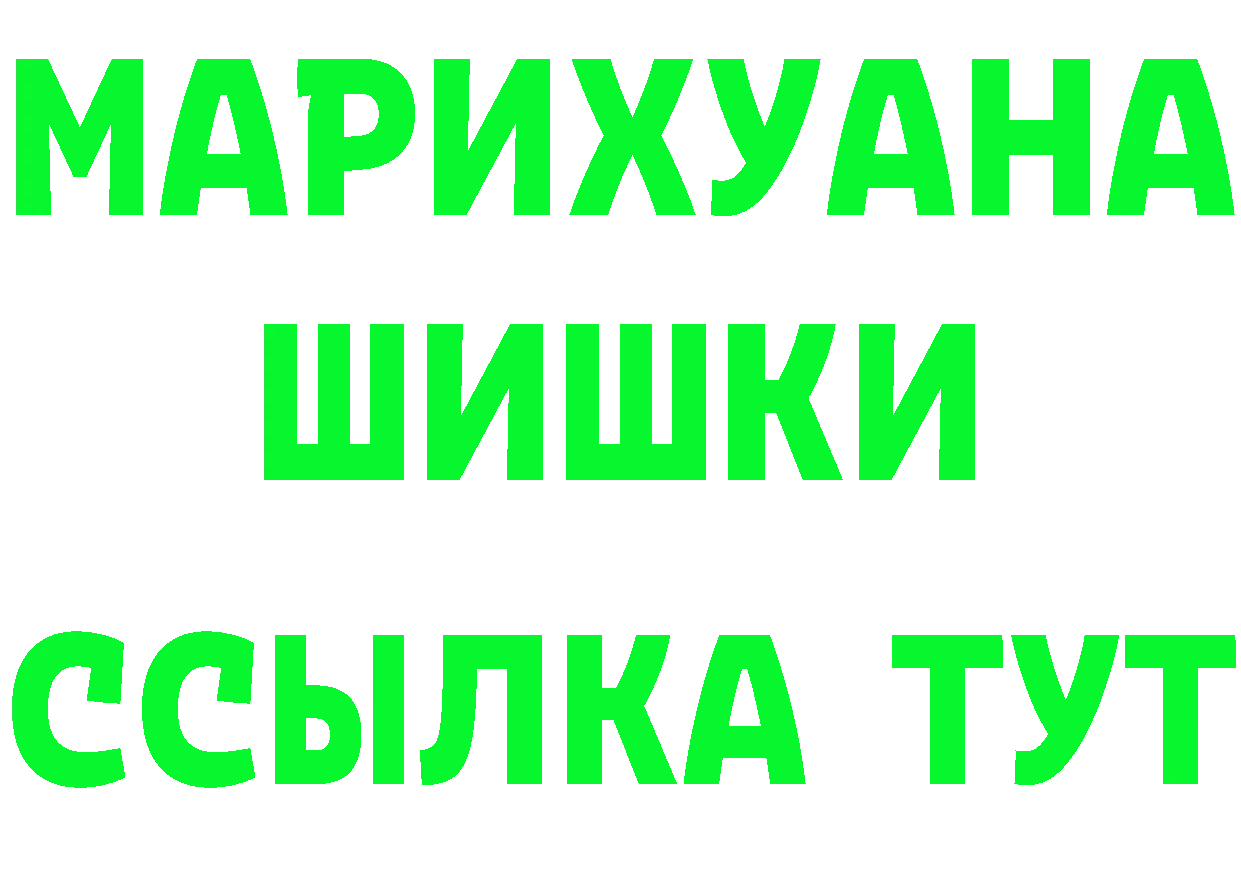 МАРИХУАНА
ШИШКИ
ССЫЛКА ТУТ